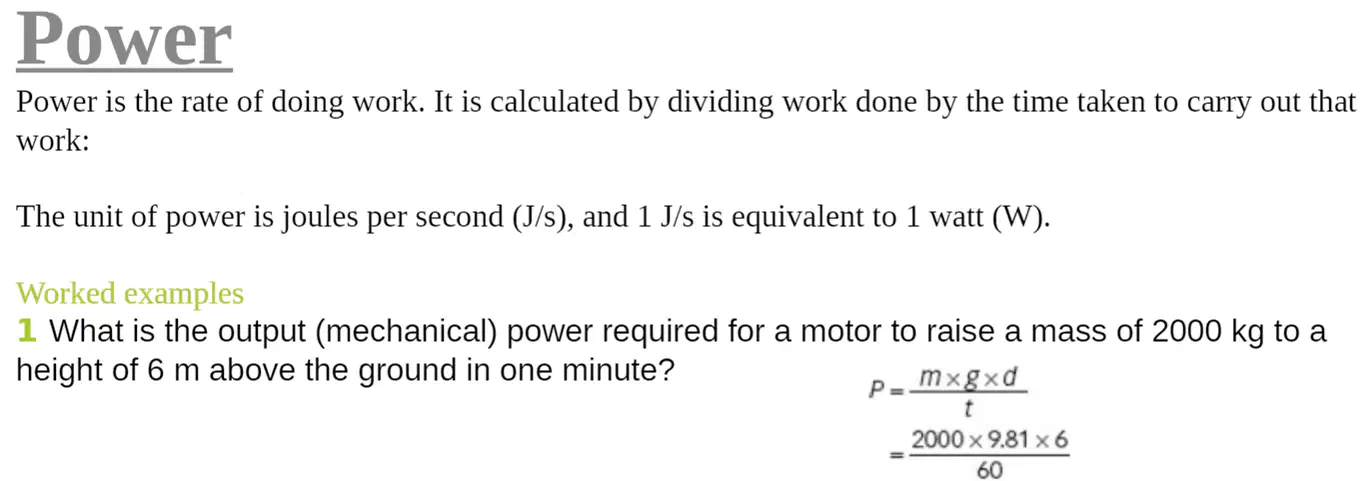 Power

Power is the rate of doing work. It is calculated by dividing work done by the time taken to carry out that work:

The unit of power is joules per second (J/s), and 1 J/s is equivalent to 1 watt (W).

Worked examples

1 What is the output (mechanical) power required for a motor to raise a mass of 2000 kg to a height of 6 m above the ground in one minute?

$P = \frac{m \times g \times d}{t}$

$= \frac{2000 \times 9.81 \times 6}{60}$